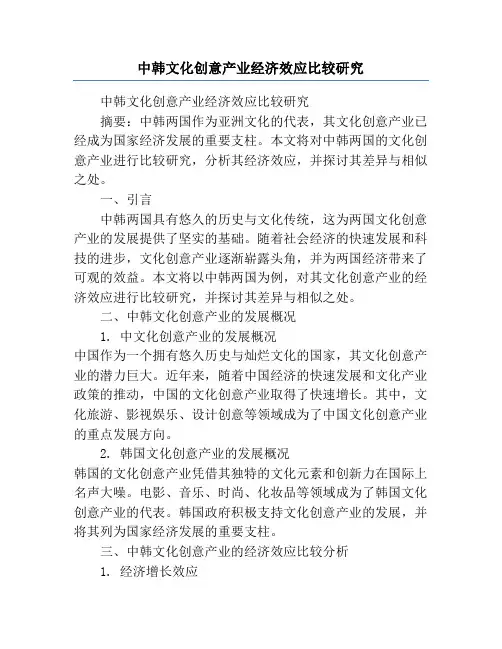 中韩文化创意产业经济效应比较研究

中韩文化创意产业经济效应比较研究

摘要：中韩两国作为亚洲文化的代表，其文化创意产业已经成为国家经济发展的重要支柱。本文将对中韩两国的文化创意产业进行比较研究，分析其经济效应，并探讨其差异与相似之处。

一、引言

中韩两国具有悠久的历史与文化传统，这为两国文化创意产业的发展提供了坚实的基础。随着社会经济的快速发展和科技的进步，文化创意产业逐渐崭露头角，并为两国经济带来了可观的效益。本文将以中韩两国为例，对其文化创意产业的经济效应进行比较研究，并探讨其差异与相似之处。

二、中韩文化创意产业的发展概况

1. 中文化创意产业的发展概况

中国作为一个拥有悠久历史与灿烂文化的国家，其文化创意产业的潜力巨大。近年来，随着中国经济的快速发展和文化产业政策的推动，中国的文化创意产业取得了快速增长。其中，文化旅游、影视娱乐、设计创意等领域成为了中国文化创意产业的重点发展方向。

2. 韩国文化创意产业的发展概况

韩国的文化创意产业凭借其独特的文化元素和创新力在国际上名声大噪。电影、音乐、时尚、化妆品等领域成为了韩国文化创意产业的代表。韩国政府积极支持文化创意产业的发展，并将其列为国家经济发展的重要支柱。

三、中韩文化创意产业的经济效应比较分析

1. 经济增长效应